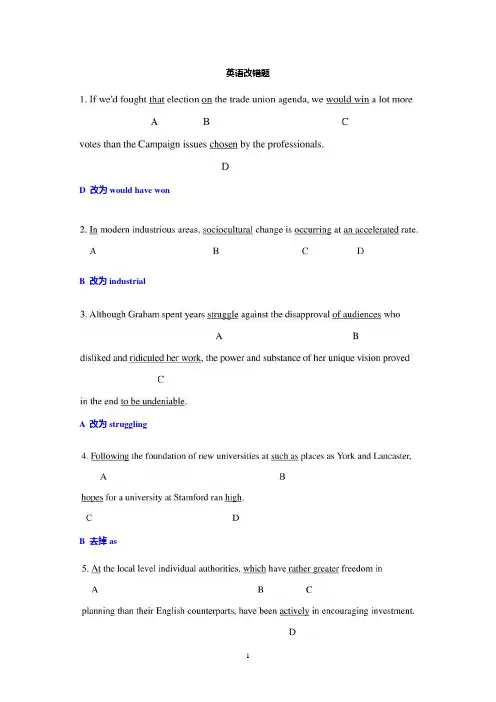 英语改错题

1. If we'd fought that election on the trade union agenda, we would win a lot more

A B C

votes than the Campaign issues chosen by the professionals.

D

D 改为 would have won

2. In modern industrious areas, sociocultural change is occurring at an accelerated rate.

A B C D

B 改为 industrial

3. Although Graham spent years struggle against the disapproval of audiences who

A B

disliked and ridiculed her work, the power and substance of her unique vision proved

C

in the end to be undeniable.

A 改为 struggling

4. Following the foundation of new universities at such as places as York and Lancaster,

A B

hopes for a university at Stamford ran high.

C D

B 去掉 as

5. At the local level individual authorities, which have rather greater freedom in

A B C

planning than their English counterparts, have been actively in encouraging investment.

D

1